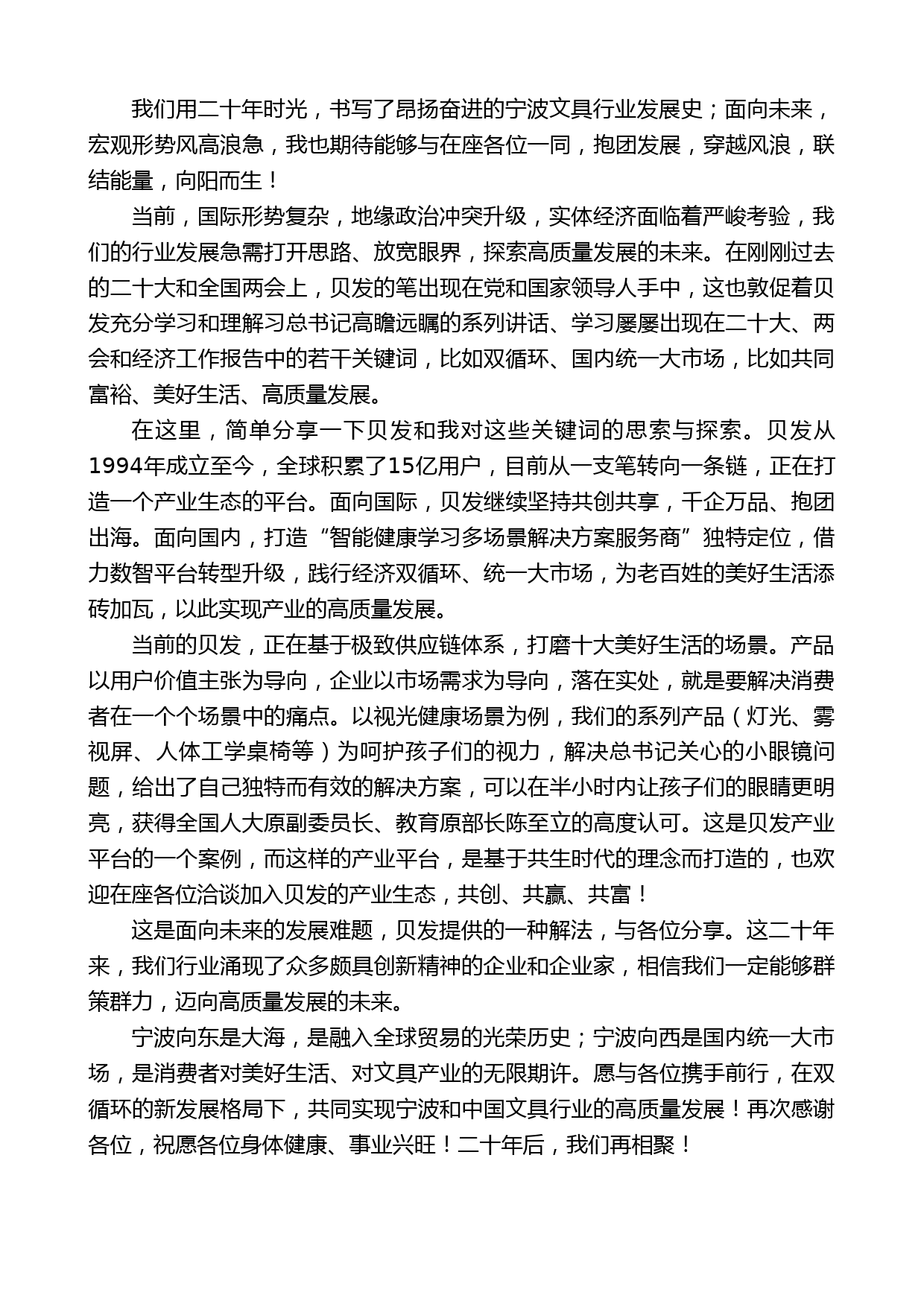 我们用二十年时光，书写了昂扬奋进的宁波文具行业发展史；面向未来，宏观形势风高浪急，我也期待能够与在座各位一同，抱团发展，穿越风浪，联结能量，向阳而生！

当前，国际形势复杂，地缘政治冲突升级，实体经济面临着严峻考验，我们的行业发展急需打开思路、放宽眼界，探索高质量发展的未来。在刚刚过去的二十大和全国两会上，贝发的笔出现在党和国家领导人手中，这也敦促着贝发充分学习和理解习总书记高瞻远瞩的系列讲话、学习屡屡出现在二十大、两会和经济工作报告中的若干关键词，比如双循环、国内统一大市场，比如共同富裕、美好生活、高质量发展。

在这里，简单分享一下贝发和我对这些关键词的思索与探索。贝发从1994年成立至今，全球积累了15亿用户，目前从一支笔转向一条链，正在打造一个产业生态的平台。面向国际，贝发继续坚持共创共享，千企万品、抱团出海。面向国内，打造“智能健康学习多场景解决方案服务商”独特定位，借力数智平台转型升级，践行经济双循环、统一大市场，为老百姓的美好生活添砖加瓦，以此实现产业的高质量发展。

当前的贝发，正在基于极致供应链体系，打磨十大美好生活的场景。产品以用户价值主张为导向，企业以市场需求为导向，落在实处，就是要解决消费者在一个个场景中的痛点。以视光健康场景为例，我们的系列产品（灯光、雾视屏、人体工学桌椅等）为呵护孩子们的视力，解决总书记关心的小眼镜问题，给出了自己独特而有效的解决方案，可以在半小时内让孩子们的眼睛更明亮，获得全国人大原副委员长、教育原部长陈至立的高度认可。这是贝发产业平台的一个案例，而这样的产业平台，是基于共生时代的理念而打造的，也欢迎在座各位洽谈加入贝发的产业生态，共创、共赢、共富！

这是面向未来的发展难题，贝发提供的一种解法，与各位分享。这二十年来，我们行业涌现了众多颇具创新精神的企业和企业家，相信我们一定能够群策群力，迈向高质量发展的未来。

宁波向东是大海，是融入全球贸易的光荣历史；宁波向西是国内统一大市场，是消费者对美好生活、对文具产业的无限期许。愿与各位携手前行，在双循环的新发展格局下，共同实现宁波和中国文具行业的高质量发展！再次感谢各位，祝愿各位身体健康、事业兴旺！二十年后，我们再相聚！